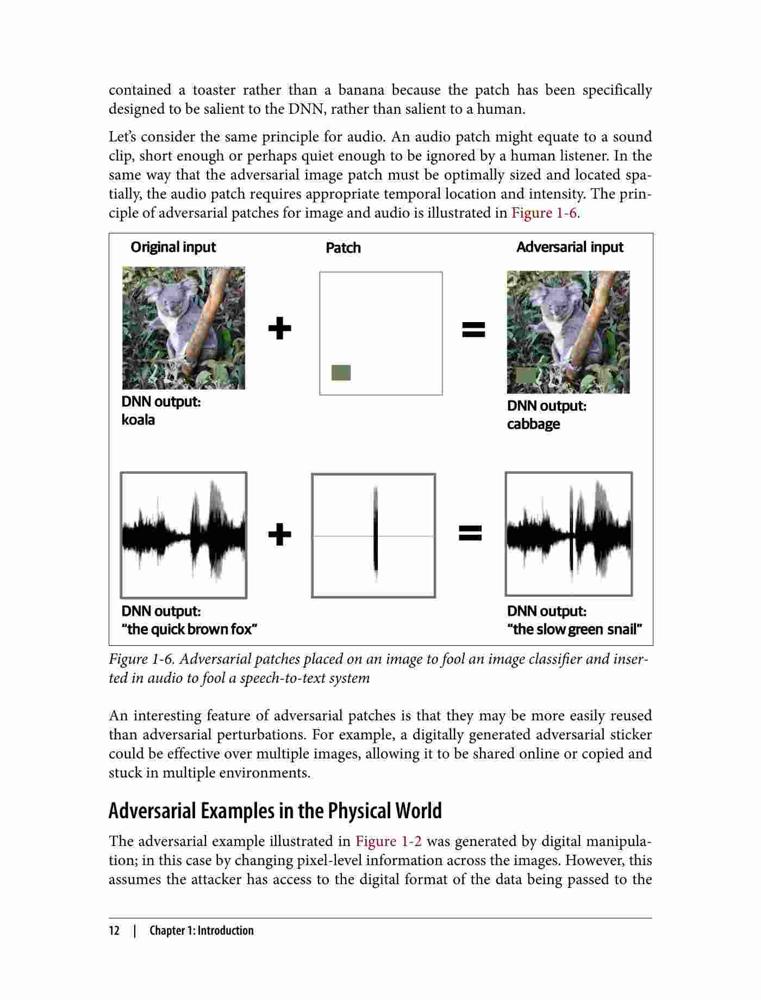 contained a toaster rather than a banana because the patch has been specifically designed to be salient to the DNN, rather than salient to a human.

Let's consider the same principle for audio. An audio patch might equate to a sound clip, short enough or perhaps quiet enough to be ignored by a human listener. In the same way that the adversarial image patch must be optimally sized and located spatially, the audio patch requires appropriate temporal location and intensity. The principle of adversarial patches for image and audio is illustrated in Figure 1-6.

Original input

Patch

Adversarial input

+

=

DNN output:
koala

DNN output:
cabbage

+

=

DNN output:
"the quick brown fox"

DNN output:
"the slow green snail"

Figure 1-6. Adversarial patches placed on an image to fool an image classifier and inserted in audio to fool a speech-to-text system

An interesting feature of adversarial patches is that they may be more easily reused than adversarial perturbations. For example, a digitally generated adversarial sticker could be effective over multiple images, allowing it to be shared online or copied and stuck in multiple environments.

Adversarial Examples in the Physical World

The adversarial example illustrated in Figure 1-2 was generated by digital manipulation; in this case by changing pixel-level information across the images. However, this assumes the attacker has access to the digital format of the data being passed to the

12 | Chapter 1: Introduction